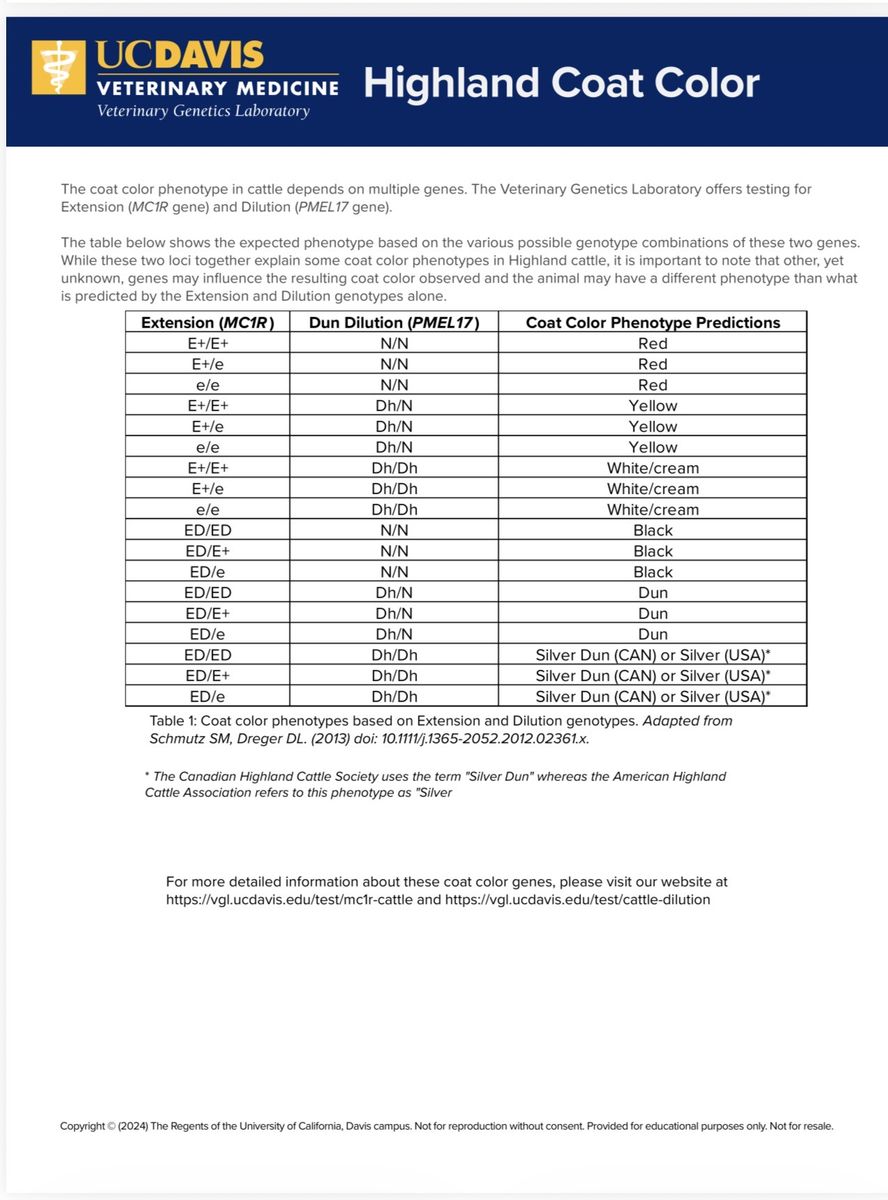 UCDAVIS
VETERINARY MEDICINE
Veterinary Genetics Laboratory

Highland Coat Color

The coat color phenotype in cattle depends on multiple genes. The Veterinary Genetics Laboratory offers testing for Extension (MC1R gene) and Dilution (PMEL17 gene).

The table below shows the expected phenotype based on the various possible genotype combinations of these two genes. While these two loci together explain some coat color phenotypes in Highland cattle, it is important to note that other, yet unknown, genes may influence the resulting coat color observed and the animal may have a different phenotype than what is predicted by the Extension and Dilution genotypes alone.

| Extension (MC1R) | Dun Dilution (PMEL17) | Coat Color Phenotype Predictions |
|---|---|---|
| E+/E+ | N/N | Red |
| E+/e | N/N | Red |
| e/e | N/N | Red |
| E+/E+ | Dh/N | Yellow |
| E+/e | Dh/N | Yellow |
| e/e | Dh/N | Yellow |
| E+/E+ | Dh/Dh | White/cream |
| E+/e | Dh/Dh | White/cream |
| e/e | Dh/Dh | White/cream |
| ED/ED | N/N | Black |
| ED/E+ | N/N | Black |
| ED/e | N/N | Black |
| ED/ED | Dh/N | Dun |
| ED/E+ | Dh/N | Dun |
| ED/e | Dh/N | Dun |
| ED/ED | Dh/Dh | Silver Dun (CAN) or Silver (USA)* |
| ED/E+ | Dh/Dh | Silver Dun (CAN) or Silver (USA)* |
| ED/e | Dh/Dh | Silver Dun (CAN) or Silver (USA)* |

Table 1: Coat color phenotypes based on Extension and Dilution genotypes. Adapted from Schmutz SM, Dreger DL. (2013) doi: 10.1111/j.1365-2052.2012.02361.x.

* The Canadian Highland Cattle Society uses the term "Silver Dun" whereas the American Highland Cattle Association refers to this phenotype as "Silver

For more detailed information about these coat color genes, please visit our website at https://vgl.ucdavis.edu/test/mc1r-cattle and https://vgl.ucdavis.edu/test/cattle-dilution

Copyright © (2024) The Regents of the University of California, Davis campus. Not for reproduction without consent. Provided for educational purposes only. Not for resale.